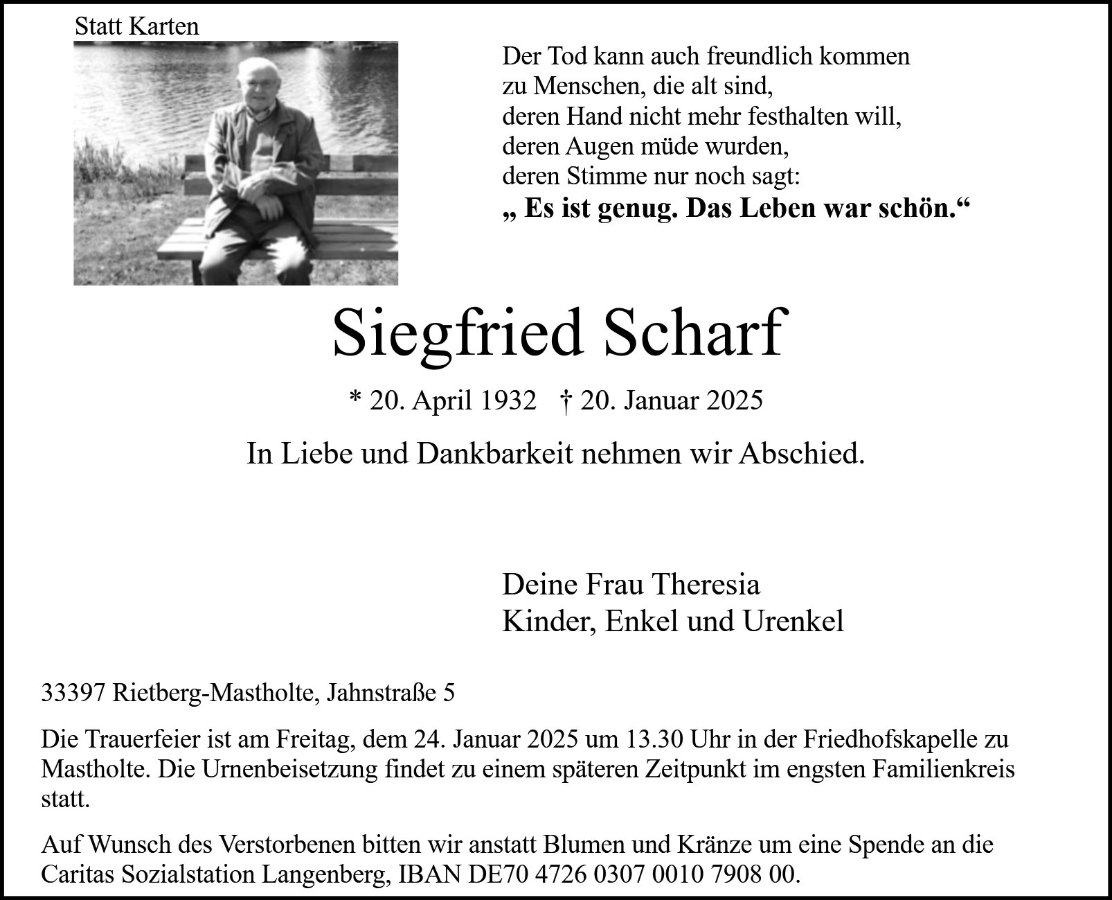 Statt Karten

Der Tod kann auch freundlich kommen
zu Menschen, die alt sind,
deren Hand nicht mehr festhalten will,
deren Augen müde wurden,
deren Stimme nur noch sagt:
„ Es ist genug. Das Leben war schön.“

Siegfried Scharf

* 20. April 1932 † 20. Januar 2025

In Liebe und Dankbarkeit nehmen wir Abschied.

Deine Frau Theresia
Kinder, Enkel und Urenkel

33397 Rietberg-Mastholte, Jahnstraße 5

Die Trauerfeier ist am Freitag, dem 24. Januar 2025 um 13.30 Uhr in der Friedhofskapelle zu Mastholte. Die Urnenbeisetzung findet zu einem späteren Zeitpunkt im engsten Familienkreis statt.

Auf Wunsch des Verstorbenen bitten wir anstatt Blumen und Kränze um eine Spende an die Caritas Sozialstation Langenberg, IBAN DE70 4726 0307 0010 7908 00.